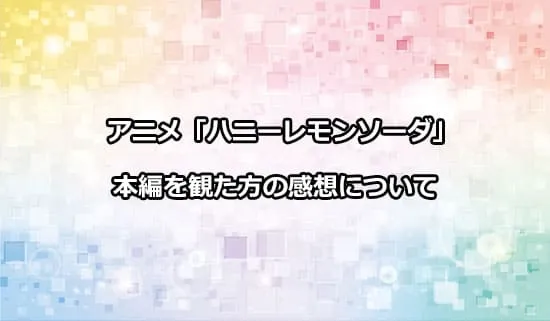 アニメ「ハニーレモンソーダ」

本編を観た方の感想について